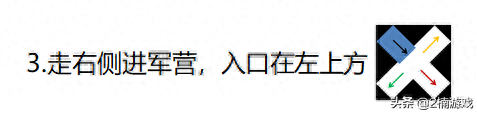 3.走右侧进军营，入口在左上方

头条 @2楠游戏